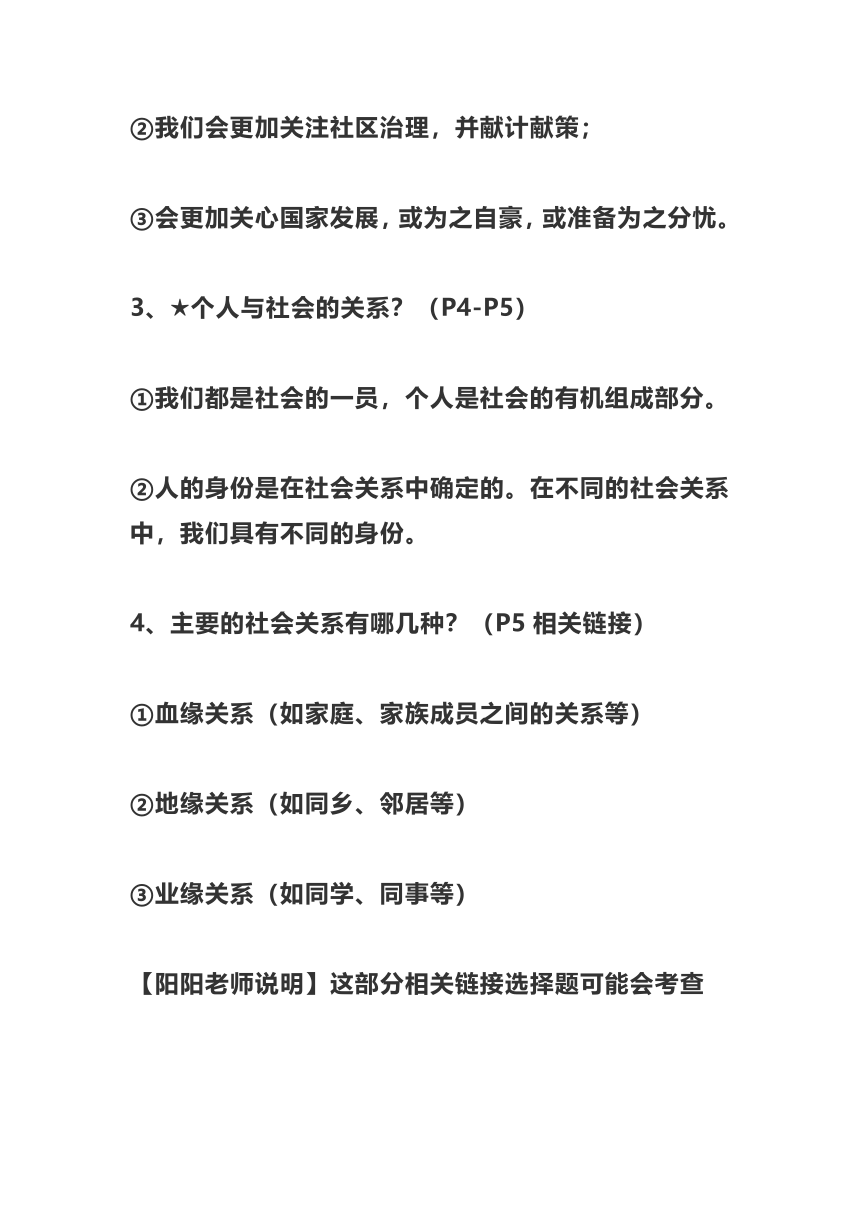 ②我们会更加关注社区治理，并献计献策；

③会更加关心国家发展，或为之自豪，或准备为之分忧。

3、★个人与社会的关系？（P4-P5）

①我们都是社会的一员，个人是社会的有机组成部分。

②人的身份是在社会关系中确定的。在不同的社会关系中，我们具有不同的身份。

4、主要的社会关系有哪几种？（P5 相关链接）

①血缘关系（如家庭、家族成员之间的关系等）

②地缘关系（如同乡、邻居等）

③业缘关系（如同学、同事等）

【阳阳老师说明】这部分相关链接选择题可能会考查